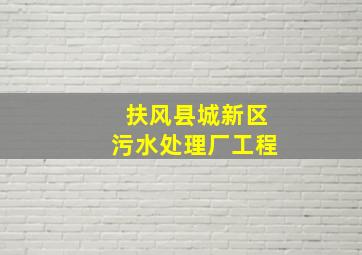 扶风县城新区
污水处理厂工程